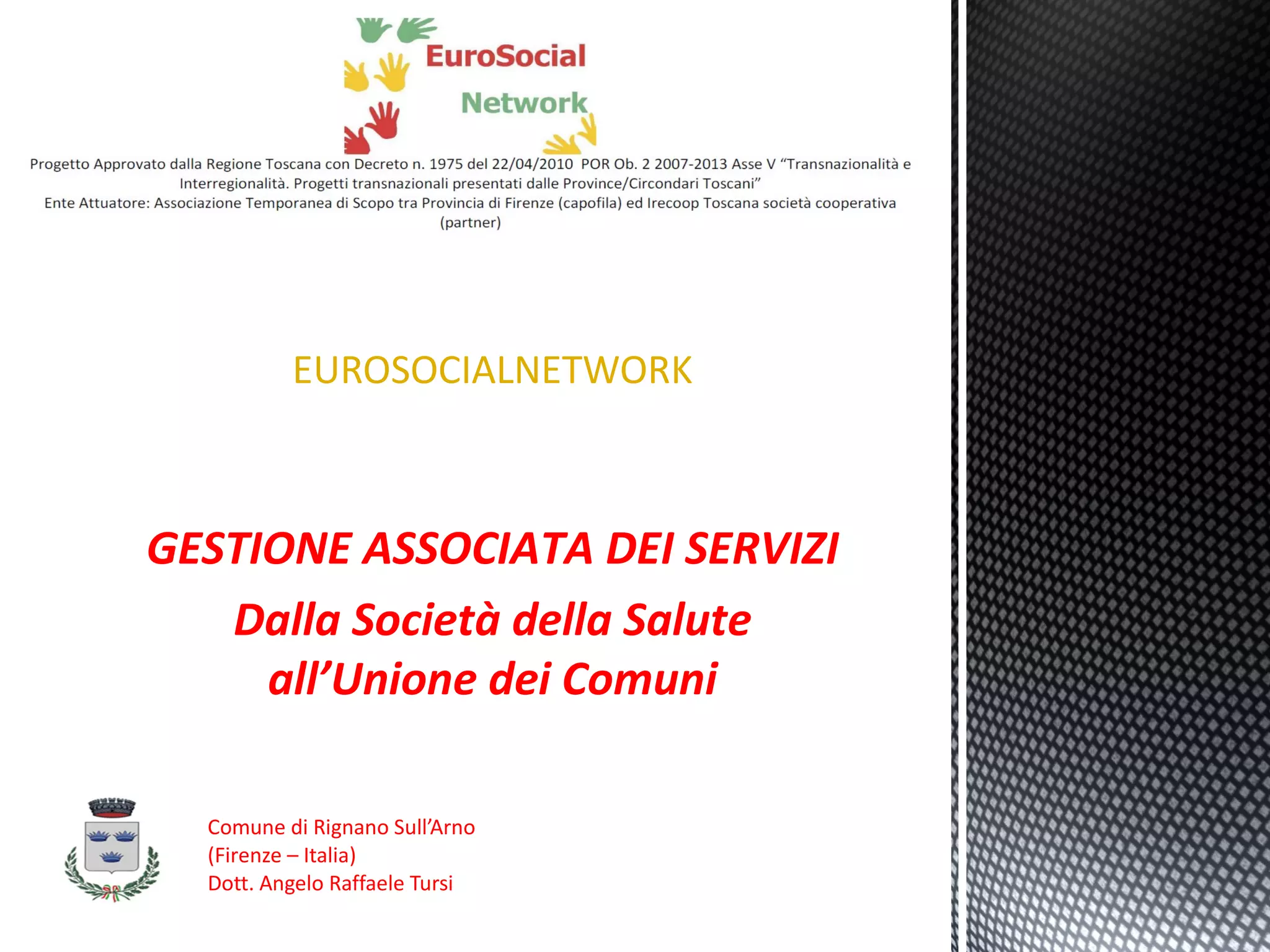 EuroSocial
Network

Progetto Approvato dalla Regione Toscana con Decreto n. 1975 del 22/04/2010 POR Ob. 2 2007-2013 Asse V “Transnazionalità e Interregionalità. Progetti transnazionali presentati dalle Province/Circondari Toscani”
Ente Attuatore: Associazione Temporanea di Scopo tra Provincia di Firenze (capofila) ed Irecoop Toscana società cooperativa (partner)

EUROSOCIALNETWORK

GESTIONE ASSOCIATA DEI SERVIZI
Dalla Società della Salute all’Unione dei Comuni

Comune di Rignano Sull’Arno
(Firenze – Italia)
Dott. Angelo Raffaele Tursi